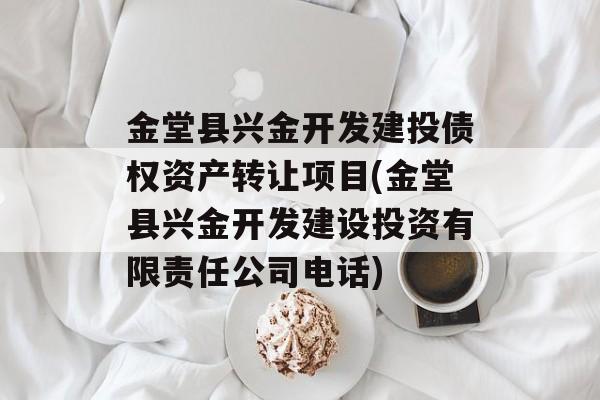 金堂县兴金开发建投债权资产转让项目(金堂县兴金开发建设投资有限责任公司电话)